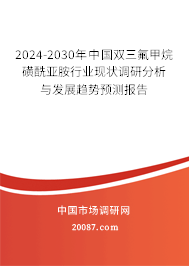 2024-2030年中国双三氟甲烷磺酰亚胺行业现状调研分析与发展趋势预测报告

中国市场调研网

20087.com